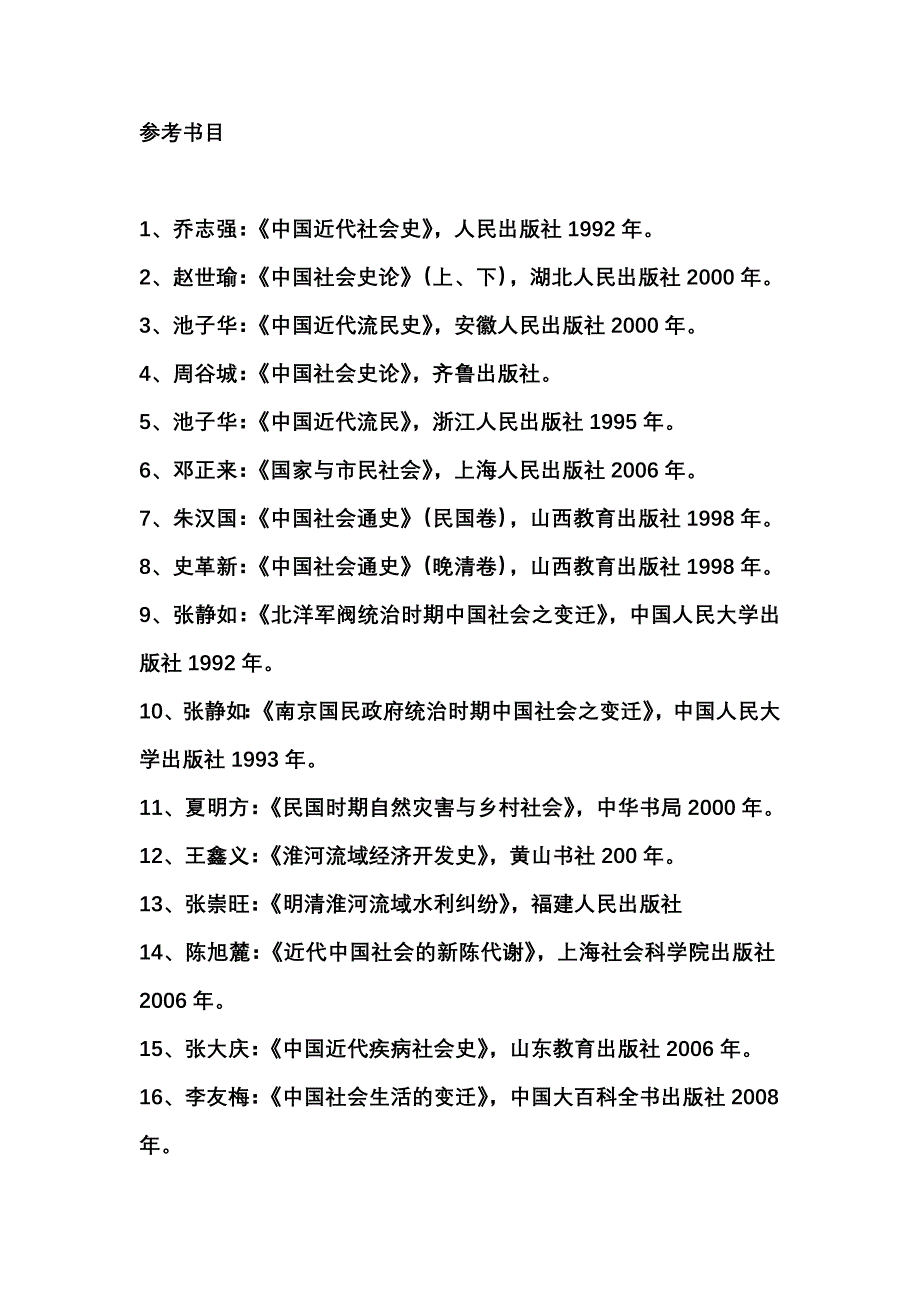 参考书目

1、乔志强：《中国近代社会史》，人民出版社 1992 年。

2、赵世瑜：《中国社会史论》（上、下），湖北人民出版社 2000 年。

3、池子华：《中国近代流民史》，安徽人民出版社 2000 年。

4、周谷城：《中国社会史论》，齐鲁出版社。

5、池子华：《中国近代流民》，浙江人民出版社 1995 年。

6、邓正来：《国家与市民社会》，上海人民出版社 2006 年。

7、朱汉国：《中国社会通史》（民国卷），山西教育出版社 1998 年。

8、史革新：《中国社会通史》（晚清卷），山西教育出版社 1998 年。

9、张静如：《北洋军阀统治时期中国社会之变迁》，中国人民大学出版社 1992 年。

10、张静如：《南京国民政府统治时期中国社会之变迁》，中国人民大学出版社 1993 年。

11、夏明方：《民国时期自然灾害与乡村社会》，中华书局 2000 年。

12、王鑫义：《淮河流域经济开发史》，黄山书社 200 年。

13、张崇旺：《明清淮河流域水利纠纷》，福建人民出版社

14、陈旭麓：《近代中国社会的新陈代谢》，上海社会科学院出版社 2006 年。

15、张大庆：《中国近代疾病社会史》，山东教育出版社 2006 年。

16、李友梅：《中国社会生活的变迁》，中国大百科全书出版社 2008 年。